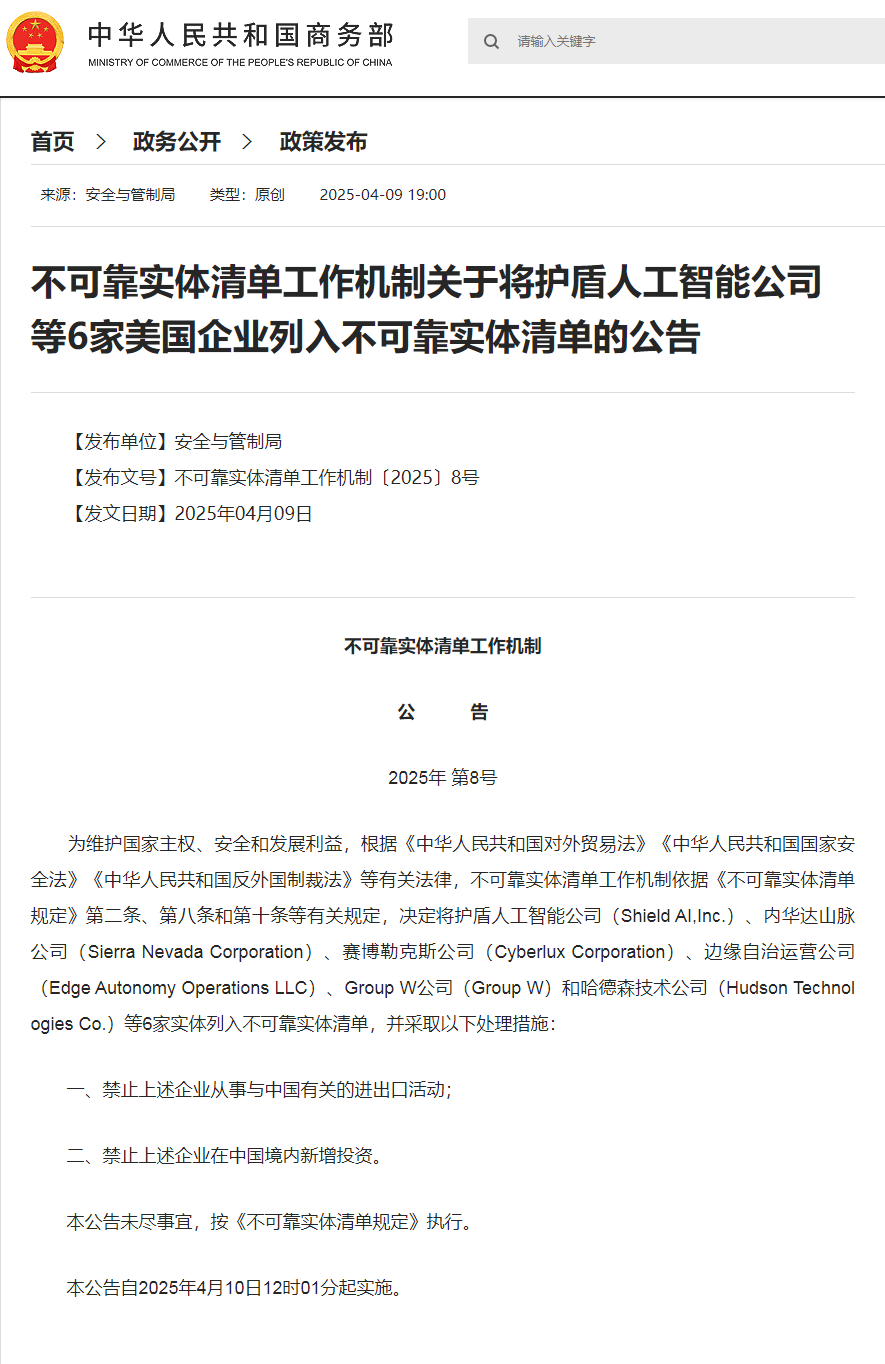 中华人民共和国商务部
MINISTRY OF COMMERCE OF THE PEOPLE'S REPUBLIC OF CHINA

请输入关键字

首页 > 政务公开 > 政策发布

来源：安全与管制局 类型：原创 2025-04-09 19:00

不可靠实体清单工作机制关于将护盾人工智能公司等6家美国企业列入不可靠实体清单的公告

【发布单位】安全与管制局
【发布文号】不可靠实体清单工作机制〔2025〕8号
【发文日期】2025年04月09日

不可靠实体清单工作机制

公 告

2025年 第8号

为维护国家主权、安全和发展利益，根据《中华人民共和国对外贸易法》《中华人民共和国国家安全法》《中华人民共和国反外国制裁法》等有关法律，不可靠实体清单工作机制依据《不可靠实体清单规定》第二条、第八条和第十条等有关规定，决定将护盾人工智能公司（Shield AI,Inc.）、内华达山脉公司（Sierra Nevada Corporation）、赛博勒克斯公司（Cyberlux Corporation）、边缘自治运营公司（Edge Autonomy Operations LLC）、Group W公司（Group W）和哈德森技术公司（Hudson Technologies Co.）等6家实体列入不可靠实体清单，并采取以下处理措施：

一、禁止上述企业从事与中国有关的进出口活动；

二、禁止上述企业在中国境内新增投资。

本公告未尽事宜，按《不可靠实体清单规定》执行。

本公告自2025年4月10日12时01分起实施。